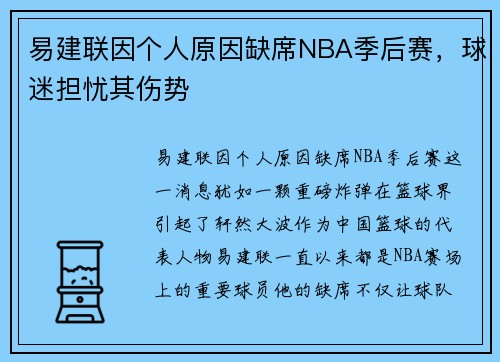 易建联因个人原因缺席NBA季后赛，球迷担忧其伤势

易建联因个人原因缺席NBA季后赛这一消息犹如一颗重磅炸弹在篮球界引起了轩然大波作为中国篮球的代表人物易建联一直以来都是NBA赛场上的重要球员他的缺席不仅让球队